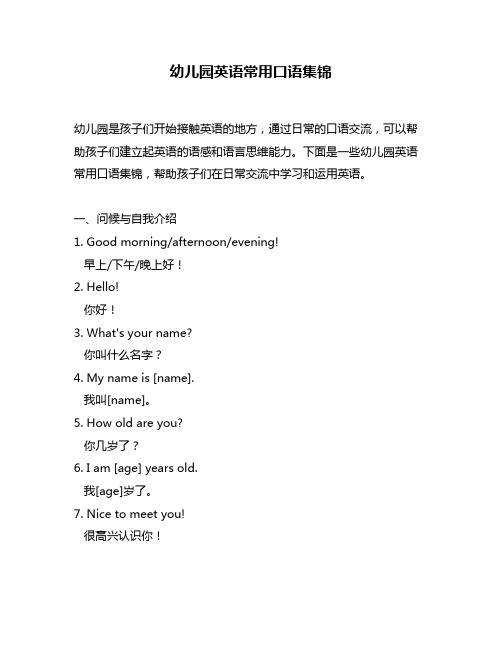 幼儿园英语常用口语集锦

幼儿园是孩子们开始接触英语的地方，通过日常的口语交流，可以帮助孩子们建立起英语的语感和语言思维能力。下面是一些幼儿园英语常用口语集锦，帮助孩子们在日常交流中学习和运用英语。

一、问候与自我介绍

1. Good morning/afternoon/evening!
早上/下午/晚上好！

2. Hello!
你好！

3. What's your name?
你叫什么名字？

4. My name is [name].
我叫[name]。

5. How old are you?
你几岁了？

6. I am [age] years old.
我[age]岁了。

7. Nice to meet you!
很高兴认识你！